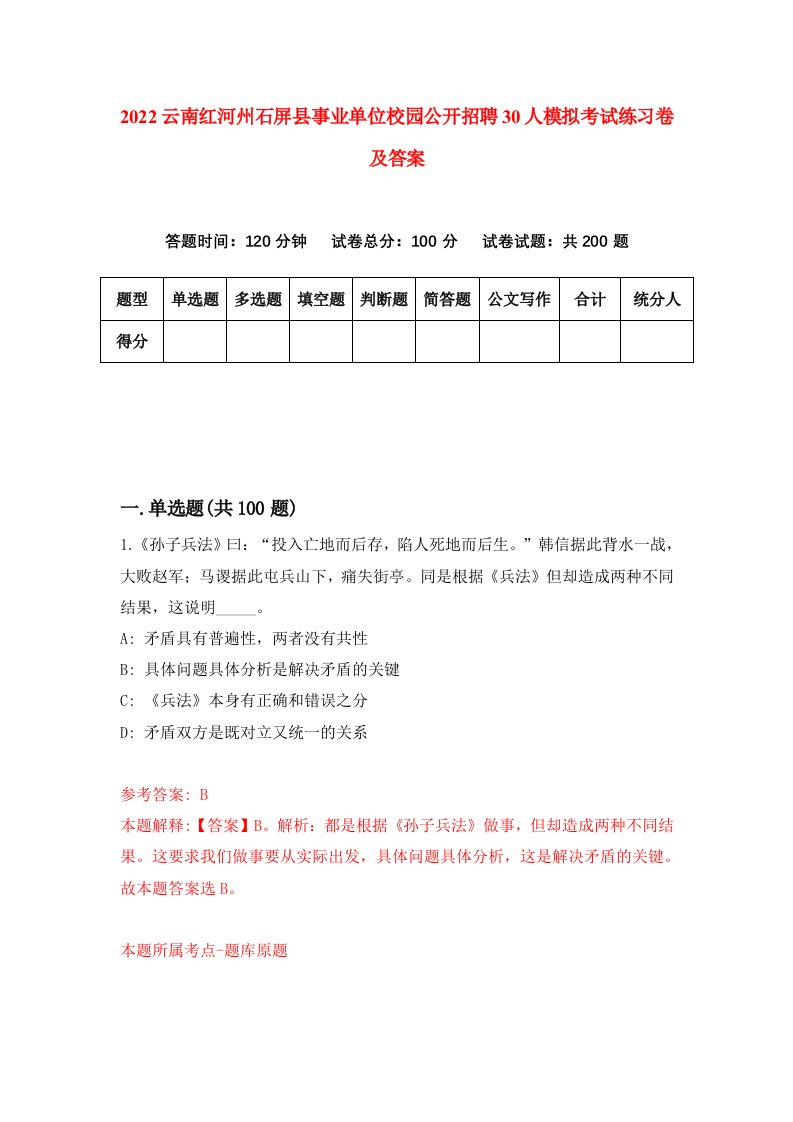 2022云南红河州石屏县事业单位校园公开招聘30人模拟考试练习卷及答案

答题时间：120分钟　试卷总分：100分　试卷试题：共200题

| 题型 | 单选题 | 多选题 | 填空题 | 判断题 | 简答题 | 公文写作 | 合计 | 统分人 |
|---|---|---|---|---|---|---|---|---|
| 得分 | | | | | | | | |

一.单选题(共100题)

1.《孙子兵法》曰：“投入亡地而后存，陷人死地而后生。”韩信据此背水一战，大败赵军；马谡据此屯兵山下，痛失街亭。同是根据《兵法》但却造成两种不同结果，这说明_____。

A: 矛盾具有普遍性，两者没有共性

B: 具体问题具体分析是解决矛盾的关键

C: 《兵法》本身有正确和错误之分

D: 矛盾双方是既对立又统一的关系

参考答案: B

本题解释:【答案】B。解析：都是根据《孙子兵法》做事，但却造成两种不同结果。这要求我们做事要从实际出发，具体问题具体分析，这是解决矛盾的关键。故本题答案选B。

本题所属考点-题库原题